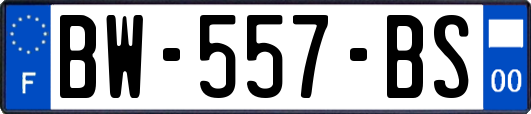 F
BW-557-BS
00